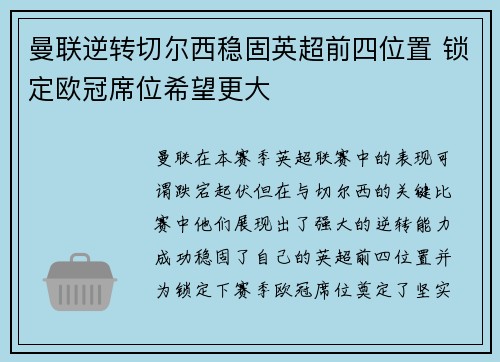 曼联逆转切尔西稳固英超前四位置 锁定欧冠席位希望更大

曼联在本赛季英超联赛中的表现可谓跌宕起伏但在与切尔西的关键比赛中他们展现出了强大的逆转能力成功稳固了自己的英超前四位置并为锁定下赛季欧冠席位奠定了坚实